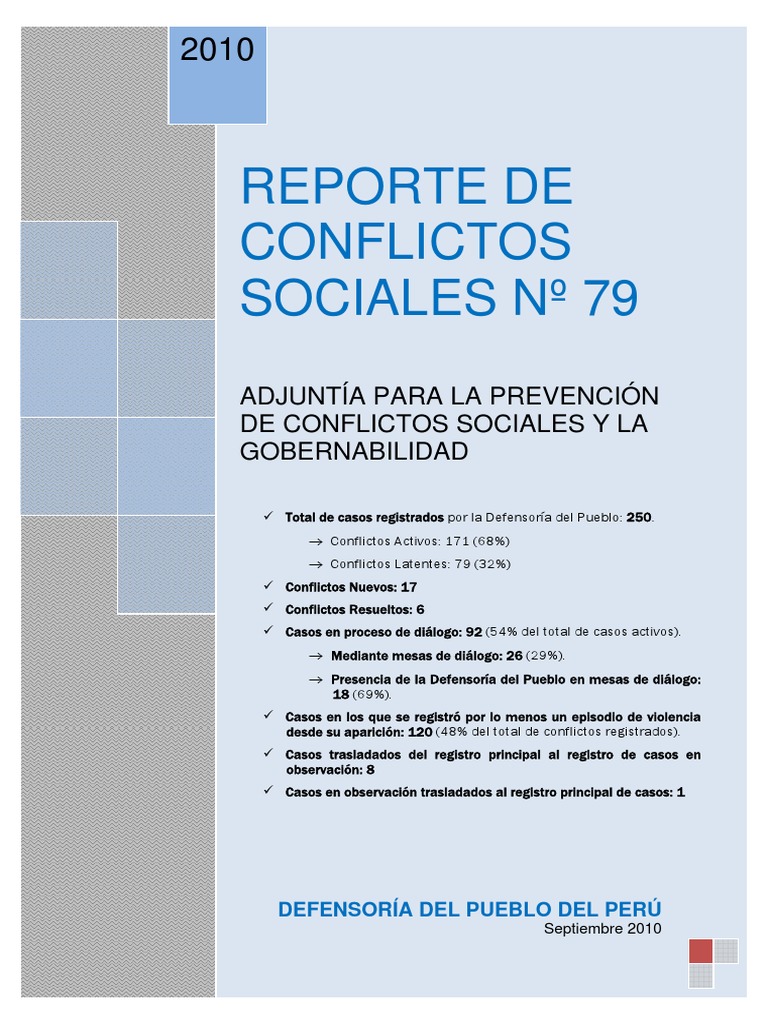 2010

REPORTE DE CONFLICTOS SOCIALES Nº 79

ADJUNTÍA PARA LA PREVENCIÓN DE CONFLICTOS SOCIALES Y LA GOBERNABILIDAD

✓ Total de casos registrados por la Defensoría del Pueblo: 250.
→ Conflictos Activos: 171 (68%)
→ Conflictos Latentes: 79 (32%)
✓ Conflictos Nuevos: 17
✓ Conflictos Resueltos: 6
✓ Casos en proceso de diálogo: 92 (54% del total de casos activos).
→ Mediante mesas de diálogo: 26 (29%).
→ Presencia de la Defensoría del Pueblo en mesas de diálogo: 18 (69%).
✓ Casos en los que se registró por lo menos un episodio de violencia desde su aparición: 120 (48% del total de conflictos registrados).
✓ Casos trasladados del registro principal al registro de casos en observación: 8
✓ Casos en observación trasladados al registro principal de casos: 1

DEFENSORÍA DEL PUEBLO DEL PERÚ
Septiembre 2010